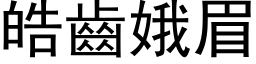 皓齒娥眉